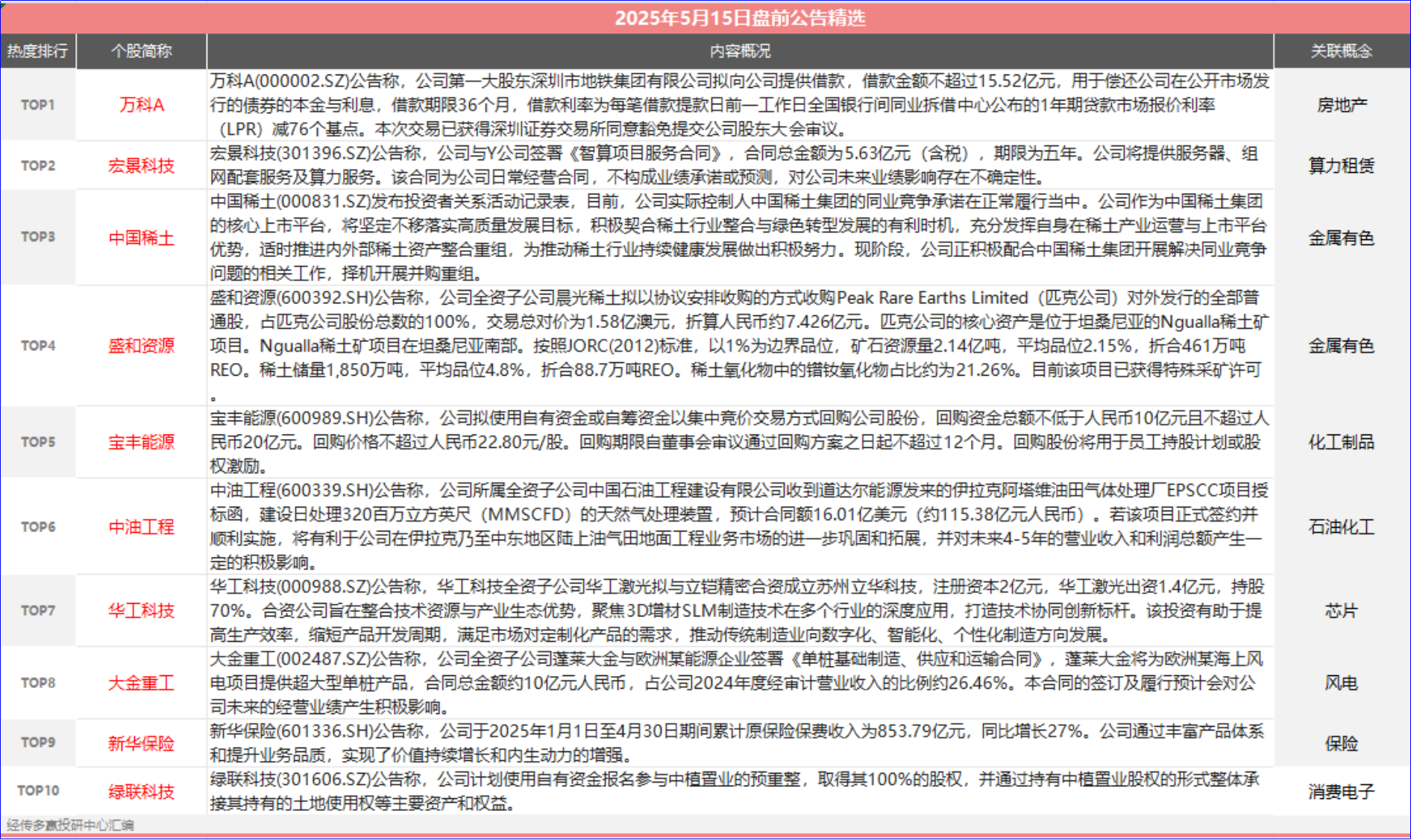 2025年5月15日盘前公告精选

| 热度排行 | 个股简称 | 内容概况 | 关联概念 |
|---|---|---|---|
| TOP1 | 万科A | 万科A(000002.SZ)公告称，公司第一大股东深圳市地铁集团有限公司拟向公司提供借款，借款金额不超过15.52亿元，用于偿还公司在公开市场发行的债券的本金与利息，借款期限36个月，借款利率为每笔借款提款日前一工作日全国银行间同业拆借中心公布的1年期贷款市场报价利率（LPR）减76个基点。本次交易已获得深圳证券交易所同意豁免提交公司股东大会审议。 | 房地产 |
| TOP2 | 宏景科技 | 宏景科技(301396.SZ)公告称，公司与Y公司签署《智算项目服务合同》，合同总金额为5.63亿元（含税），期限为五年。公司将提供服务器、组网配套服务及算力服务。该合同为公司日常经营合同，不构成业绩承诺或预测，对公司未来业绩影响存在不确定性。 | 算力租赁 |
| TOP3 | 中国稀土 | 中国稀土(000831.SZ)发布投资者关系活动记录表，目前，公司实际控制人中国稀土集团的同业竞争承诺在正常履行当中。公司作为中国稀土集团的核心上市平台，将坚定不移落实高质量发展目标，积极契合稀土行业整合与绿色转型发展的有利时机，充分发挥自身在稀土产业运营与上市平台优势，适时推进内外部稀土资产整合重组，为推动稀土行业持续健康发展做出积极努力。现阶段，公司正积极配合中国稀土集团开展解决同业竞争问题的相关工作，择机开展并购重组。 | 金属有色 |
| TOP4 | 盛和资源 | 盛和资源(600392.SH)公告称，公司全资子公司晨光稀土拟以协议安排收购的方式收购Peak Rare Earths Limited（匹克公司）对外发行的全部普通股，占匹克公司股份总数的100%，交易总对价为1.58亿澳元，折算人民币约7.426亿元。匹克公司的核心资产是位于坦桑尼亚的Ngualla稀土矿项目。Ngualla稀土矿项目在坦桑尼亚南部。按照JORC(2012)标准，以1%为边界品位，矿石资源量2.14亿吨，平均品位2.15%，折合461万吨REO。稀土储量1,850万吨，平均品位4.8%，折合88.7万吨REO。稀土氧化物中的镨钕氧化物占比约为21.26%。目前该项目已获得特殊采矿许可。 | 金属有色 |
| TOP5 | 宝丰能源 | 宝丰能源(600989.SH)公告称，公司拟使用自有资金或自筹资金以集中竞价交易方式回购公司股份，回购资金总额不低于人民币10亿元且不超过人民币20亿元。回购价格不超过人民币22.80元/股。回购期限自董事会审议通过回购方案之日起不超过12个月。回购股份将用于员工持股计划或股权激励。 | 化工制品 |
| TOP6 | 中油工程 | 中油工程(600339.SH)公告称，公司所属全资子公司中国石油工程建设有限公司收到道达尔能源发来的伊拉克阿塔维油田气体处理厂EPSCC项目授标函，建设日处理320百万立方英尺（MMSCFD）的天然气处理装置，预计合同额16.01亿美元（约115.38亿元人民币）。若该项目正式签约并顺利实施，将有利于公司在伊拉克乃至中东地区陆上油气田地面工程业务市场的进一步巩固和拓展，并对未来4-5年的营业收入和利润总额产生一定的积极影响。 | 石油化工 |
| TOP7 | 华工科技 | 华工科技(000988.SZ)公告称，华工科技全资子公司华工激光拟与立铠精密合资成立苏州立华科技，注册资本2亿元，华工激光出资1.4亿元，持股70%。合资公司旨在整合技术资源与产业生态优势，聚焦3D增材SLM制造技术在多个行业的深度应用，打造技术协同创新标杆。该投资有助于提高生产效率，缩短产品开发周期，满足市场对定制化产品的需求，推动传统制造业向数字化、智能化、个性化制造方向发展。 | 芯片 |
| TOP8 | 大金重工 | 大金重工(002487.SZ)公告称，公司全资子公司蓬莱大金与欧洲某能源企业签署《单桩基础制造、供应和运输合同》，蓬莱大金将为欧洲某海上风电项目提供超大型单桩产品，合同总金额约10亿元人民币，占公司2024年度经审计营业收入的比例约26.46%。本合同的签订及履行预计会对公司未来的经营业绩产生积极影响。 | 风电 |
| TOP9 | 新华保险 | 新华保险(601336.SH)公告称，公司于2025年1月1日至4月30日期间累计原保险保费收入为853.79亿元，同比增长27%。公司通过丰富产品体系和提升业务品质，实现了价值持续增长和内生动力的增强。 | 保险 |
| TOP10 | 绿联科技 | 绿联科技(301606.SZ)公告称，公司计划使用自有资金报名参与中植置业的预重整，取得其100%的股权，并通过持有中植置业股权的形式整体承接其持有的土地使用权等主要资产和权益。 | 消费电子 |

经传多赢投研中心汇编